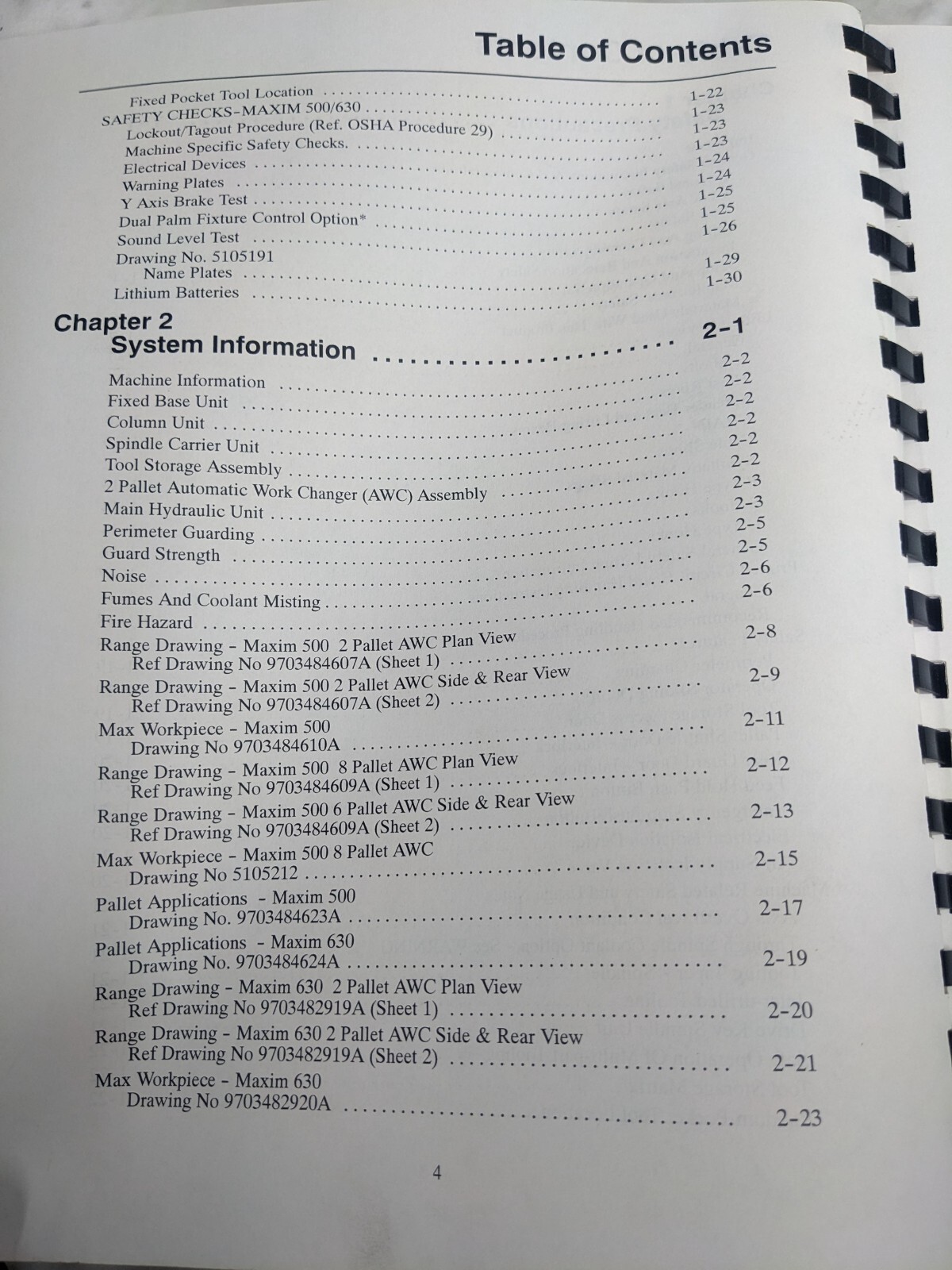 Table of Contents

Fixed Pocket Tool Location 1-22
SAFETY CHECKS-MAXIM 500/630 1-23
Lockout/Tagout Procedure (Ref. OSHA Procedure 29) 1-23
Machine Specific Safety Checks. 1-23
Electrical Devices 1-24
Warning Plates 1-24
Y Axis Brake Test 1-25
Dual Palm Fixture Control Option* 1-25
Sound Level Test 1-26
Drawing No. 5105191
Name Plates 1-29
Lithium Batteries 1-30

Chapter 2
System Information 2-1

Machine Information 2-2
Fixed Base Unit 2-2
Column Unit 2-2
Spindle Carrier Unit 2-2
Tool Storage Assembly 2-2
2 Pallet Automatic Work Changer (AWC) Assembly 2-2
Main Hydraulic Unit 2-3
Perimeter Guarding 2-3
Guard Strength 2-5
Noise 2-5
Fumes And Coolant Misting 2-6
Fire Hazard 2-6
Range Drawing - Maxim 500 2 Pallet AWC Plan View
Ref Drawing No 9703484607A (Sheet 1) 2-8
Range Drawing - Maxim 500 2 Pallet AWC Side & Rear View
Ref Drawing No 9703484607A (Sheet 2) 2-9
Max Workpiece - Maxim 500
Drawing No 9703484610A 2-11
Range Drawing - Maxim 500 8 Pallet AWC Plan View
Ref Drawing No 9703484609A (Sheet 1) 2-12
Range Drawing - Maxim 500 6 Pallet AWC Side & Rear View
Ref Drawing No 9703484609A (Sheet 2) 2-13
Max Workpiece - Maxim 500 8 Pallet AWC
Drawing No 5105212 2-15
Pallet Applications - Maxim 500
Drawing No. 9703484623A 2-17
Pallet Applications - Maxim 630
Drawing No. 9703484624A 2-19
Range Drawing - Maxim 630 2 Pallet AWC Plan View
Ref Drawing No 9703482919A (Sheet 1) 2-20
Range Drawing - Maxim 630 2 Pallet AWC Side & Rear View
Ref Drawing No 9703482919A (Sheet 2) 2-21
Max Workpiece - Maxim 630
Drawing No 9703482920A 2-23

4